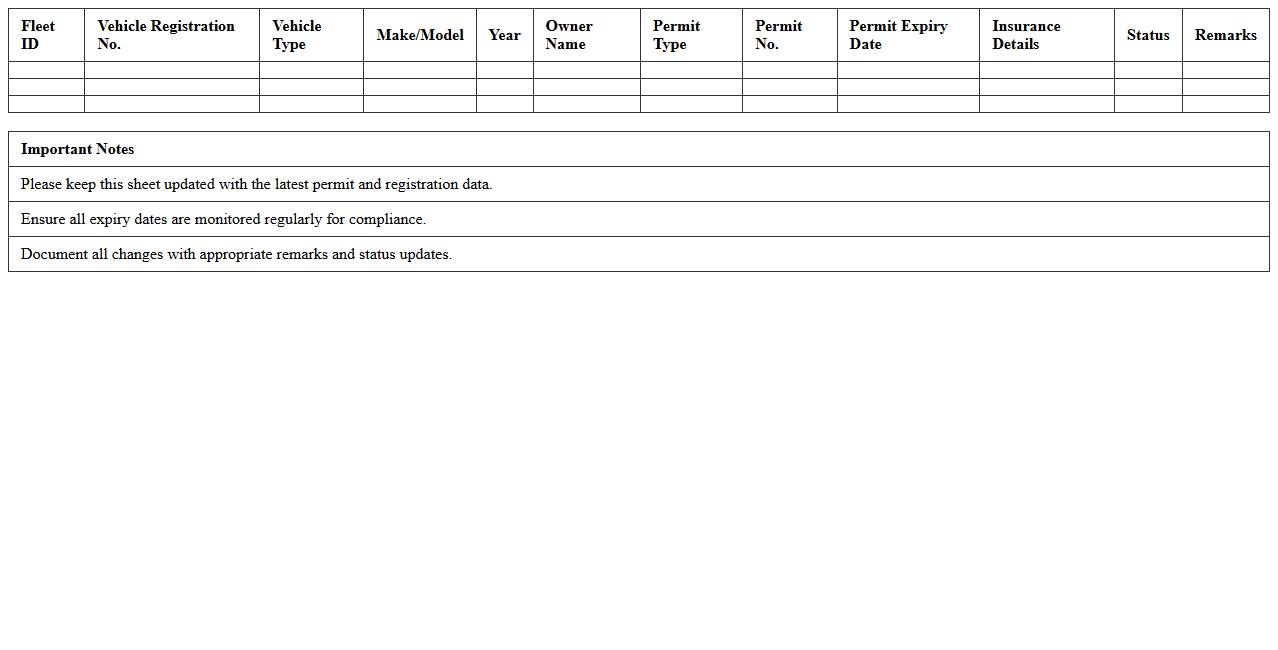 | Fleet ID | Vehicle Registration No. | Vehicle Type | Make/Model | Year | Owner Name | Permit Type | Permit No. | Permit Expiry Date | Insurance Details | Status | Remarks |
|---|---|---|---|---|---|---|---|---|---|---|---|
| | | | | | | | | | | | |
| | | | | | | | | | | | |
| | | | | | | | | | | | |

| Important Notes |
|---|
| Please keep this sheet updated with the latest permit and registration data. |
| Ensure all expiry dates are monitored regularly for compliance. |
| Document all changes with appropriate remarks and status updates. |